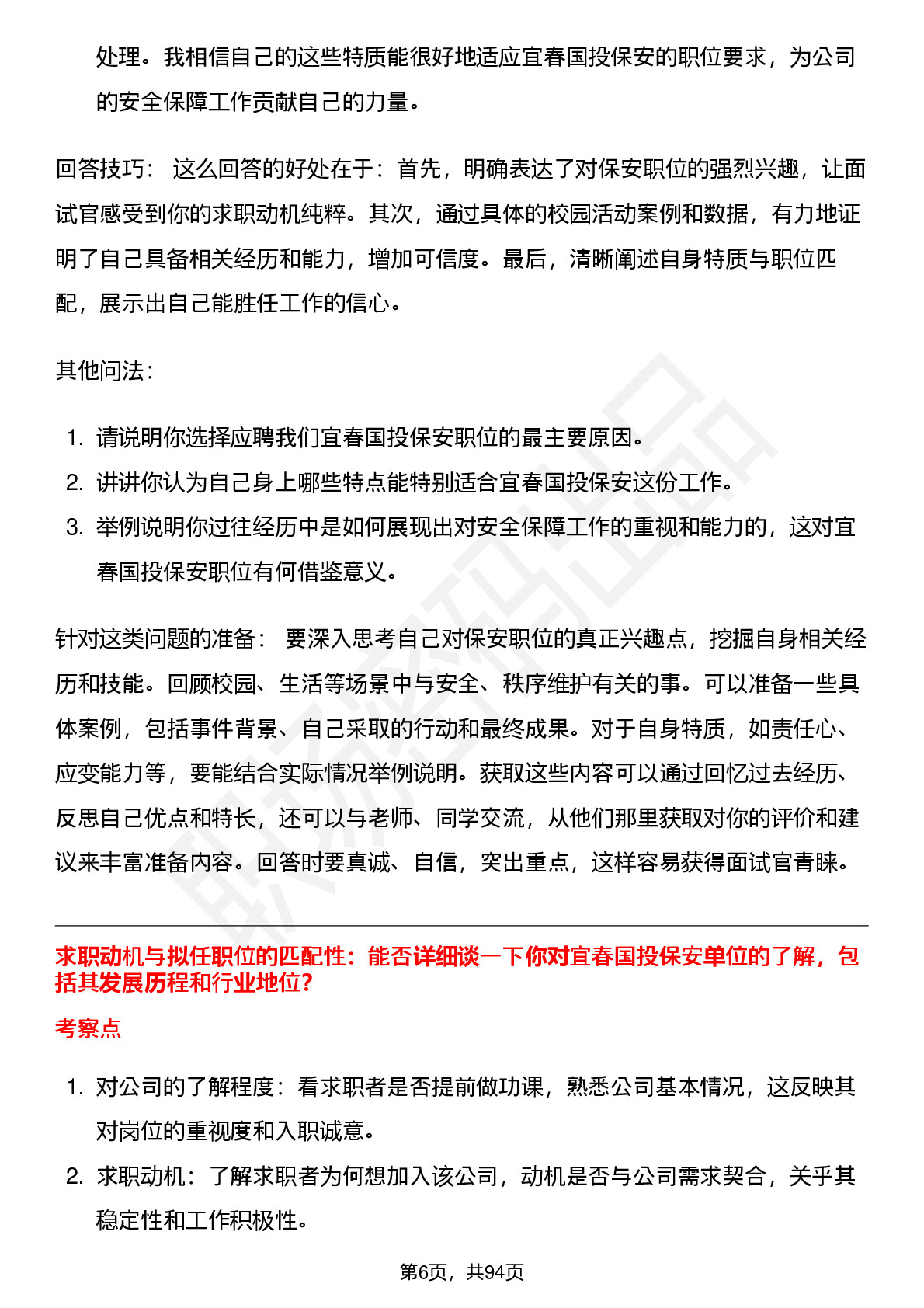 处理。我相信自己的这些特质能很好地适应宜春国投保安的职位要求，为公司的安全保障工作贡献自己的力量。

回答技巧： 这么回答的好处在于：首先，明确表达了对保安职位的强烈兴趣，让面试官感受到你的求职动机纯粹。其次，通过具体的校园活动案例和数据，有力地证明了自己具备相关经历和能力，增加可信度。最后，清晰阐述自身特质与职位匹配，展示出自己能胜任工作的信心。

其他问法：

1. 请说明你选择应聘我们宜春国投保安职位的最主要原因。
2. 讲讲你认为自己身上哪些特点能特别适合宜春国投保安这份工作。
3. 举例说明你过往经历中是如何展现出对安全保障工作的重视和能力的，这对宜春国投保安职位有何借鉴意义。

针对这类问题的准备： 要深入思考自己对保安职位的真正兴趣点，挖掘自身相关经历和技能。回顾校园、生活等场景中与安全、秩序维护有关的事。可以准备一些具体案例，包括事件背景、自己采取的行动和最终成果。对于自身特质，如责任心、应变能力等，要能结合实际情况举例说明。获取这些内容可以通过回忆过去经历、反思自己优点和特长，还可以与老师、同学交流，从他们那里获取对你的评价和建议来丰富准备内容。回答时要真诚、自信，突出重点，这样容易获得面试官青睐。

求职动机与拟任职位的匹配性：能否详细谈一下你对宜春国投保安单位的了解，包括其发展历程和行业地位？

考察点

1. 对公司的了解程度：看求职者是否提前做功课，熟悉公司基本情况，这反映其对岗位的重视度和入职诚意。
2. 求职动机：了解求职者为何想加入该公司，动机是否与公司需求契合，关乎其稳定性和工作积极性。

第6页，共94页